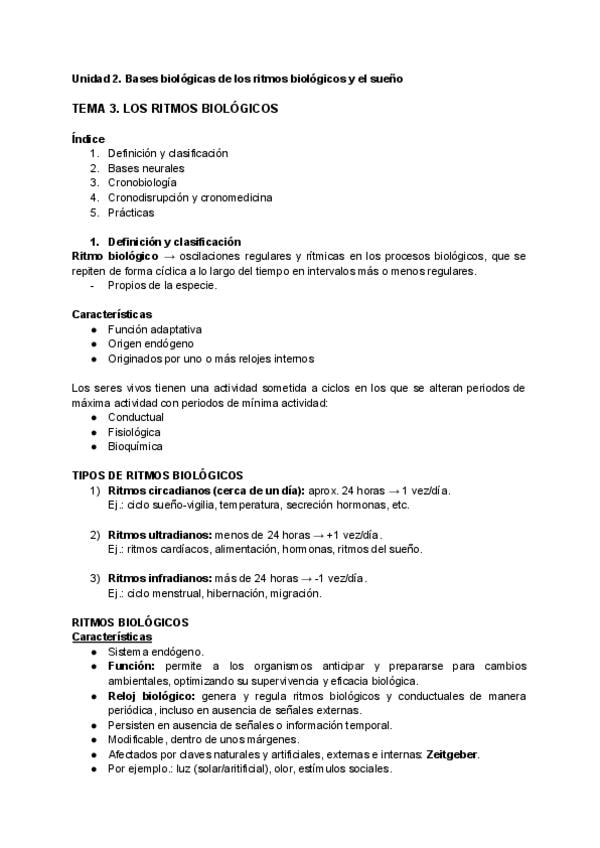 Unidad 2. Bases biológicas de los ritmos biológicos y el sueño

TEMA 3. LOS RITMOS BIOLÓGICOS

Índice
1. Definición y clasificación
2. Bases neurales
3. Cronobiología
4. Cronodisrupción y cronomedicina
5. Prácticas

1. Definición y clasificación
Ritmo biológico → oscilaciones regulares y rítmicas en los procesos biológicos, que se repiten de forma cíclica a lo largo del tiempo en intervalos más o menos regulares.
- Propios de la especie.

Características
● Función adaptativa
● Origen endógeno
● Originados por uno o más relojes internos

Los seres vivos tienen una actividad sometida a ciclos en los que se alteran periodos de máxima actividad con periodos de mínima actividad:
● Conductual
● Fisiológica
● Bioquímica

TIPOS DE RITMOS BIOLÓGICOS
1) Ritmos circadianos (cerca de un día): aprox. 24 horas → 1 vez/día.
Ej.: ciclo sueño-vigilia, temperatura, secreción hormonas, etc.

2) Ritmos ultradianos: menos de 24 horas → +1 vez/día.
Ej.: ritmos cardíacos, alimentación, hormonas, ritmos del sueño.

3) Ritmos infradianos: más de 24 horas → -1 vez/día.
Ej.: ciclo menstrual, hibernación, migración.

RITMOS BIOLÓGICOS
Características
● Sistema endógeno.
● Función: permite a los organismos anticipar y prepararse para cambios ambientales, optimizando su supervivencia y eficacia biológica.
● Reloj biológico: genera y regula ritmos biológicos y conductuales de manera periódica, incluso en ausencia de señales externas.
● Persisten en ausencia de señales o información temporal.
● Modificable, dentro de unos márgenes.
● Afectados por claves naturales y artificiales, externas e internas: Zeitgeber.
● Por ejemplo.: luz (solar/artificial), olor, estímulos sociales.